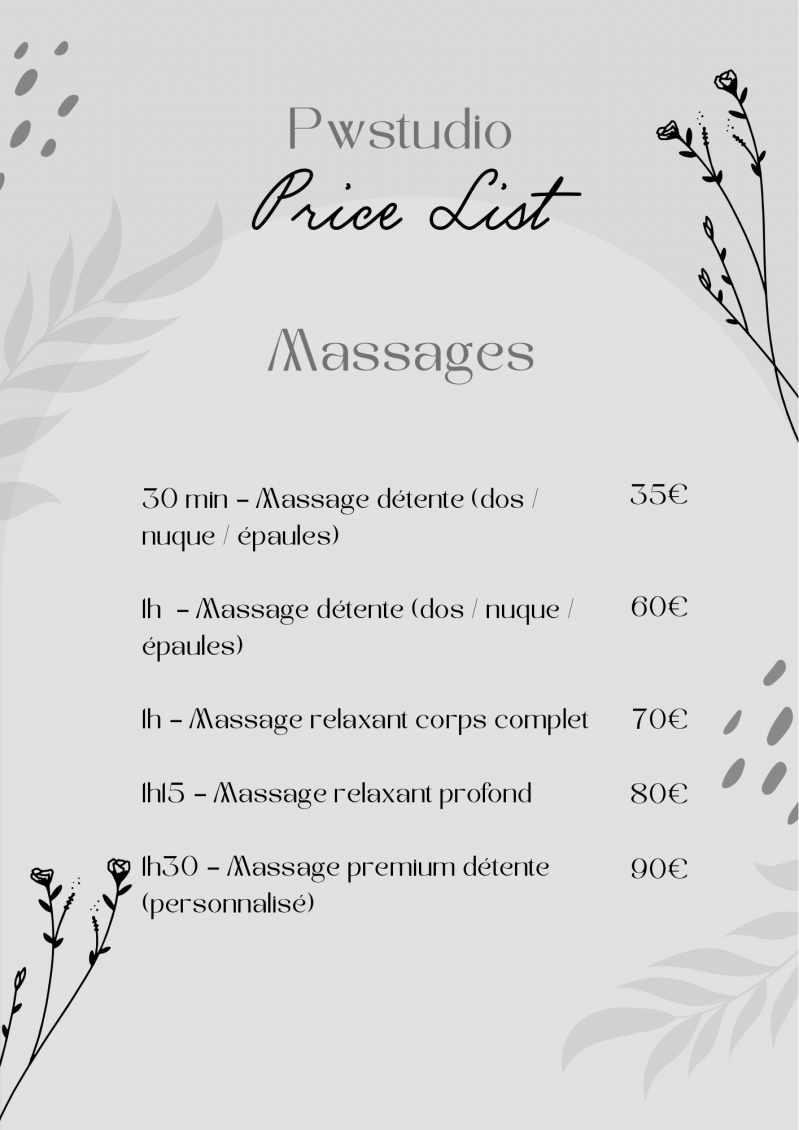 Pwstudio
Price List

Massages

30 min - Massage détente (dos / nuque / épaules) 35€

1h - Massage détente (dos / nuque / épaules) 60€

1h - Massage relaxant corps complet 70€

1h15 - Massage relaxant profond 80€

1h30 - Massage premium détente (personnalisé) 90€